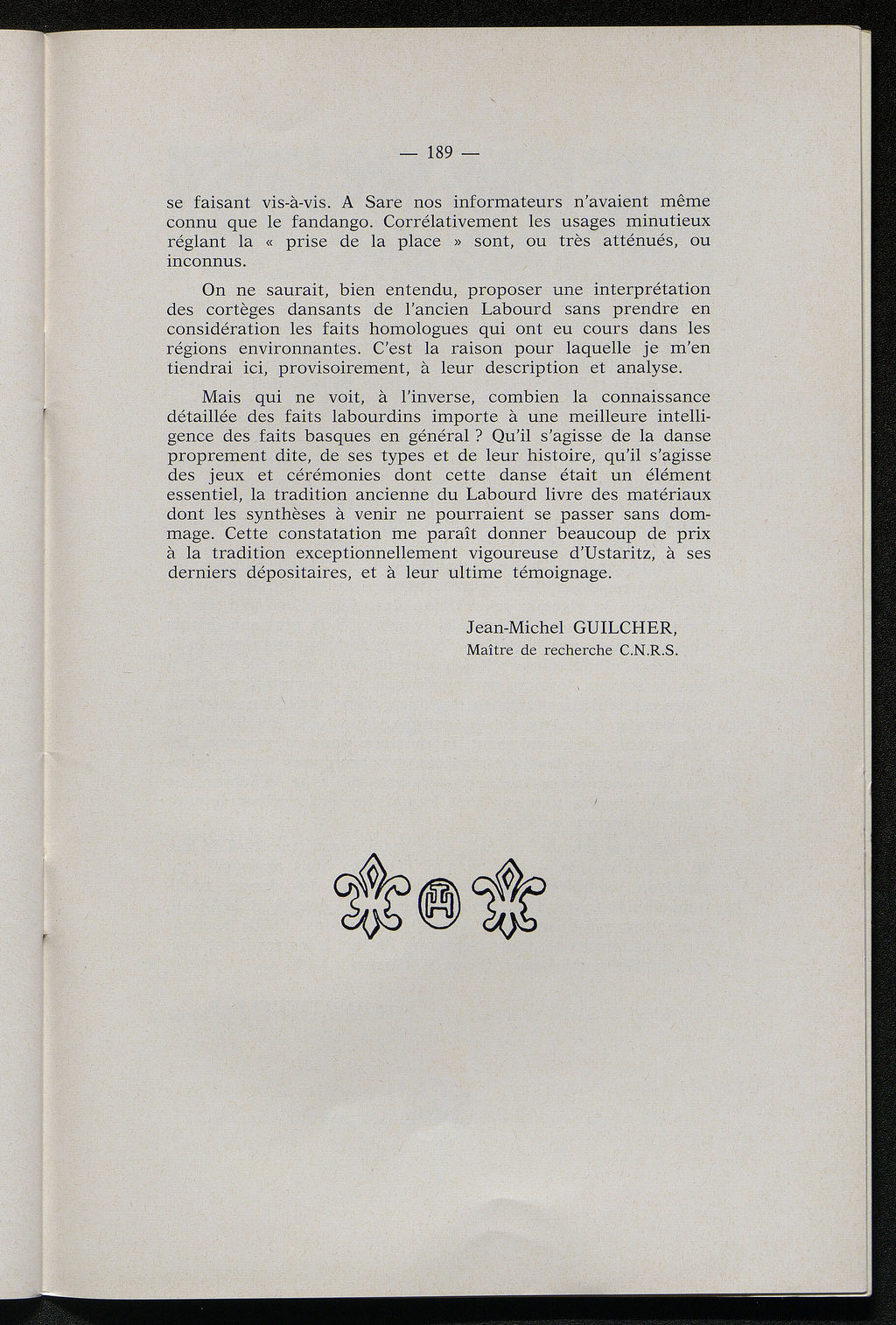 — 189 —

se faisant vis-à-vis. A Sare nos informateurs n'avaient même connu que le fandango. Corrélativement les usages minutieux réglant la « prise de la place » sont, ou très atténués, ou inconnus.

On ne saurait, bien entendu, proposer une interprétation des cortèges dansants de l'ancien Labourd sans prendre en considération les faits homologues qui ont eu cours dans les régions environnantes. C'est la raison pour laquelle je m'en tiendrai ici, provisoirement, à leur description et analyse.

Mais qui ne voit, à l'inverse, combien la connaissance détaillée des faits labourdins importe à une meilleure intelligence des faits basques en général ? Qu'il s'agisse de la danse proprement dite, de ses types et de leur histoire, qu'il s'agisse des jeux et cérémonies dont cette danse était un élément essentiel, la tradition ancienne du Labourd livre des matériaux dont les synthèses à venir ne pourraient se passer sans dommage. Cette constatation me paraît donner beaucoup de prix à la tradition exceptionnellement vigoureuse d'Ustaritz, à ses derniers dépositaires, et à leur ultime témoignage.

Jean-Michel GUILCHER,
Maître de recherche C.N.R.S.